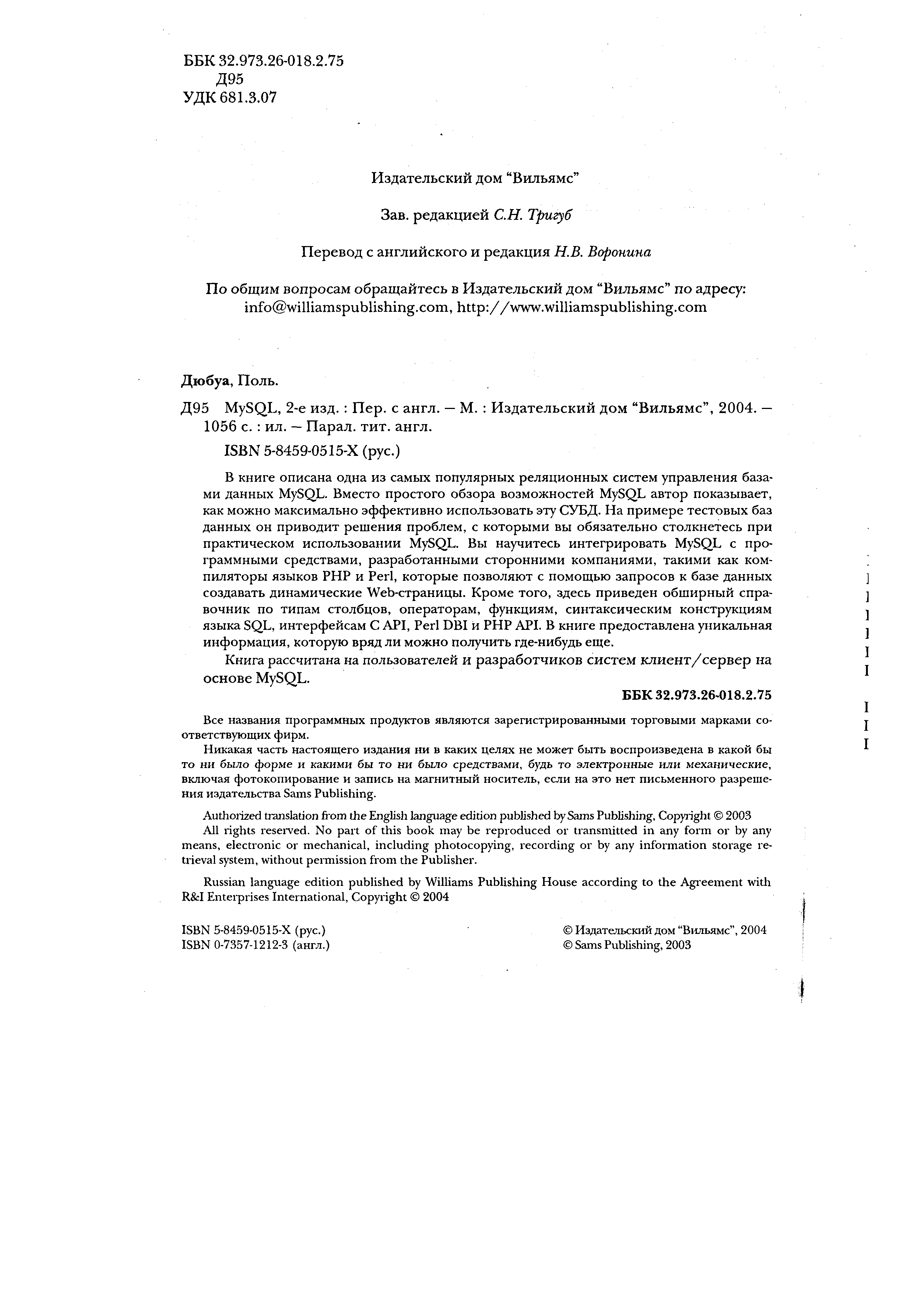 ББК 32.973.26-018.2.75
Д95
УДК 681.3.07

Издательский дом "Вильямс"

Зав. редакцией С.Н. Тригуб

Перевод с английского и редакция Н.В. Воронина

По общим вопросам обращайтесь в Издательский дом "Вильямс" по адресу: info@williamspublishing.com, http://www.williamspublishing.com

Дюбуа, Поль.

Д95 MySQL, 2-е изд. : Пер. с англ. — М. : Издательский дом "Вильямс", 2004. — 1056 с. : ил. — Парал. тит. англ.

ISBN 5-8459-0515-X (рус.)

В книге описана одна из самых популярных реляционных систем управления базами данных MySQL. Вместо простого обзора возможностей MySQL автор показывает, как можно максимально эффективно использовать эту СУБД. На примере тестовых баз данных он приводит решения проблем, с которыми вы обязательно столкнетесь при практическом использовании MySQL. Вы научитесь интегрировать MySQL с программными средствами, разработанными сторонними компаниями, такими как компиляторы языков PHP и Perl, которые позволяют с помощью запросов к базе данных создавать динамические Web-страницы. Кроме того, здесь приведен обширный справочник по типам столбцов, операторам, функциям, синтаксическим конструкциям языка SQL, интерфейсам C API, Perl DBI и PHP API. В книге предоставлена уникальная информация, которую вряд ли можно получить где-нибудь еще.

Книга рассчитана на пользователей и разработчиков систем клиент/сервер на основе MySQL.

ББК 32.973.26-018.2.75

Все названия программных продуктов являются зарегистрированными торговыми марками соответствующих фирм.

Никакая часть настоящего издания ни в каких целях не может быть воспроизведена в какой бы то ни было форме и какими бы то ни было средствами, будь то электронные или механические, включая фотокопирование и запись на магнитный носитель, если на это нет письменного разрешения издательства Sams Publishing.

Authorized translation from the English language edition published by Sams Publishing, Copyright © 2003

All rights reserved. No part of this book may be reproduced or transmitted in any form or by any means, electronic or mechanical, including photocopying, recording or by any information storage retrieval system, without permission from the Publisher.

Russian language edition published by Williams Publishing House according to the Agreement with R&I Enterprises International, Copyright © 2004

ISBN 5-8459-0515-X (рус.)
ISBN 0-7357-1212-3 (англ.)

© Издательский дом "Вильямс", 2004
© Sams Publishing, 2003